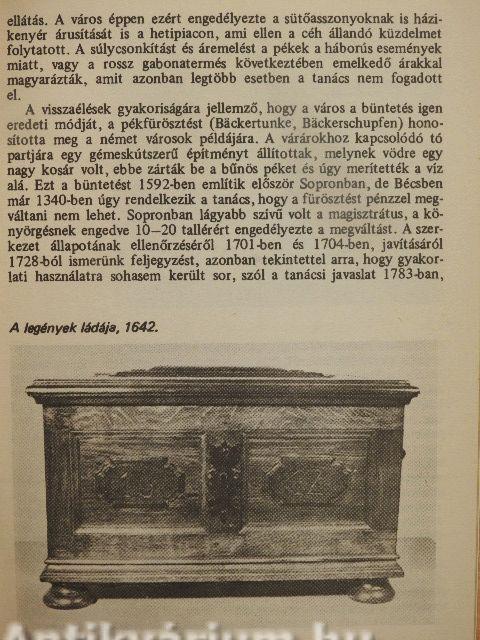 ellátás. A város éppen ezért engedélyezte a sütőasszonyoknak is házikenyér árusítását is a hetipiacon, ami ellen a céh állandó küzdelmet folytatott. A súlycsonkítást és áremelést a pékek a háborús események miatt, vagy a rossz gabonatermés következtében emelkedő árakkal magyarázták, amit azonban legtöbb esetben a tanács nem fogadott el.

A visszaélések gyakoriságára jellemző, hogy a város a büntetés igen eredeti módját, a pékfürösztést (Bäckertunke, Bäckerschupfen) honosította meg a német városok példájára. A várárokhoz kapcsolódó tó partjára egy gémeskútszerű építményt állítottak, melynek vödre egy nagy kosár volt, ebbe zárták be a bűnös péket és úgy merítették a víz alá. Ezt a büntetést 1592-ben említik először Sopronban, de Bécsben már 1340-ben úgy rendelkezik a tanács, hogy a fürösztést pénzzel megváltani nem lehet. Sopronban lágyabb szívű volt a magisztrátus, a könyörgésnek engedve 10—20 tallérért engedélyezte a megváltást. A szerkezet állapotának ellenőrzéséről 1701-ben és 1704-ben, javításáról 1728-ból ismerünk feljegyzést, azonban tekintettel arra, hogy gyakorlati használatra sohasem került sor, szól a tanácsi javaslat 1783-ban,

A legények ládája, 1642.

Antikvárium.hu